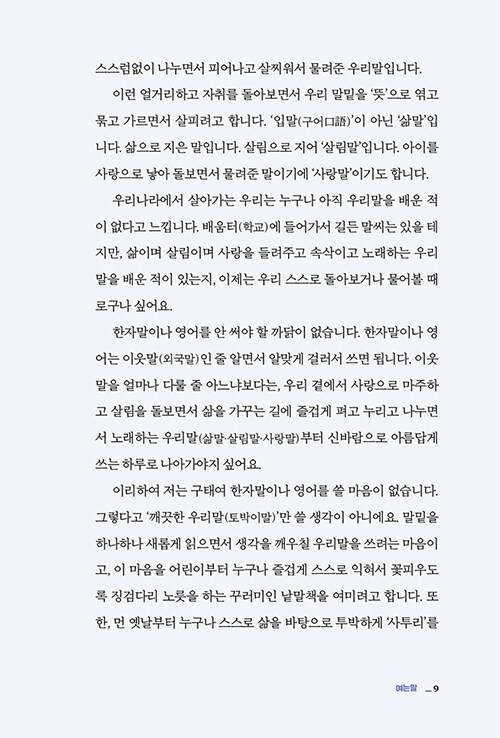 스스럼없이 나누면서 피어나고 살찌워서 물려준 우리말입니다.

이런 얼거리하고 자취를 돌아보면서 우리 말밑을 '뜻'으로 엮고 묶고 가르면서 살피려고 합니다. '입말(구어口語)'이 아닌 '삶말'입니다. 삶으로 지은 말입니다. 살림으로 지어 '살림말'입니다. 아이를 사랑으로 낳아 돌보면서 물려준 말이기에 '사랑말'이기도 합니다.

우리나라에서 살아가는 우리는 누구나 아직 우리말을 배운 적이 없다고 느낍니다. 배움터(학교)에 들어가서 길든 말씨는 있을 테지만, 삶이며 살림이며 사랑을 들려주고 속삭이고 노래하는 우리말을 배운 적이 있는지, 이제는 우리 스스로 돌아보거나 물어볼 때로구나 싶어요.

한자말이나 영어를 안 써야 할 까닭이 없습니다. 한자말이나 영어는 이웃말(외국말)인 줄 알면서 알맞게 걸러서 쓰면 됩니다. 이웃말을 얼마나 다룰 줄 아느냐보다는, 우리 곁에서 사랑으로 마주하고 살림을 돌보면서 삶을 가꾸는 길에 즐겁게 펴고 누리고 나누면서 노래하는 우리말(삶말·살림말·사랑말)부터 신바람으로 아름답게 쓰는 하루로 나아가야지 싶어요.

이리하여 저는 구태여 한자말이나 영어를 쓸 마음이 없습니다. 그렇다고 '깨끗한 우리말(토박이말)'만 쓸 생각이 아니에요. 말밑을 하나하나 새롭게 읽으면서 생각을 깨우칠 우리말을 쓰려는 마음이고, 이 마음을 어린이부터 누구나 즐겁게 스스로 익혀서 꽃피우도록 징검다리 노릇을 하는 꾸러미인 낱말책을 여미려고 합니다. 또한, 먼 옛날부터 누구나 스스로 삶을 바탕으로 투박하게 '사투리'를

여는말 _ 9